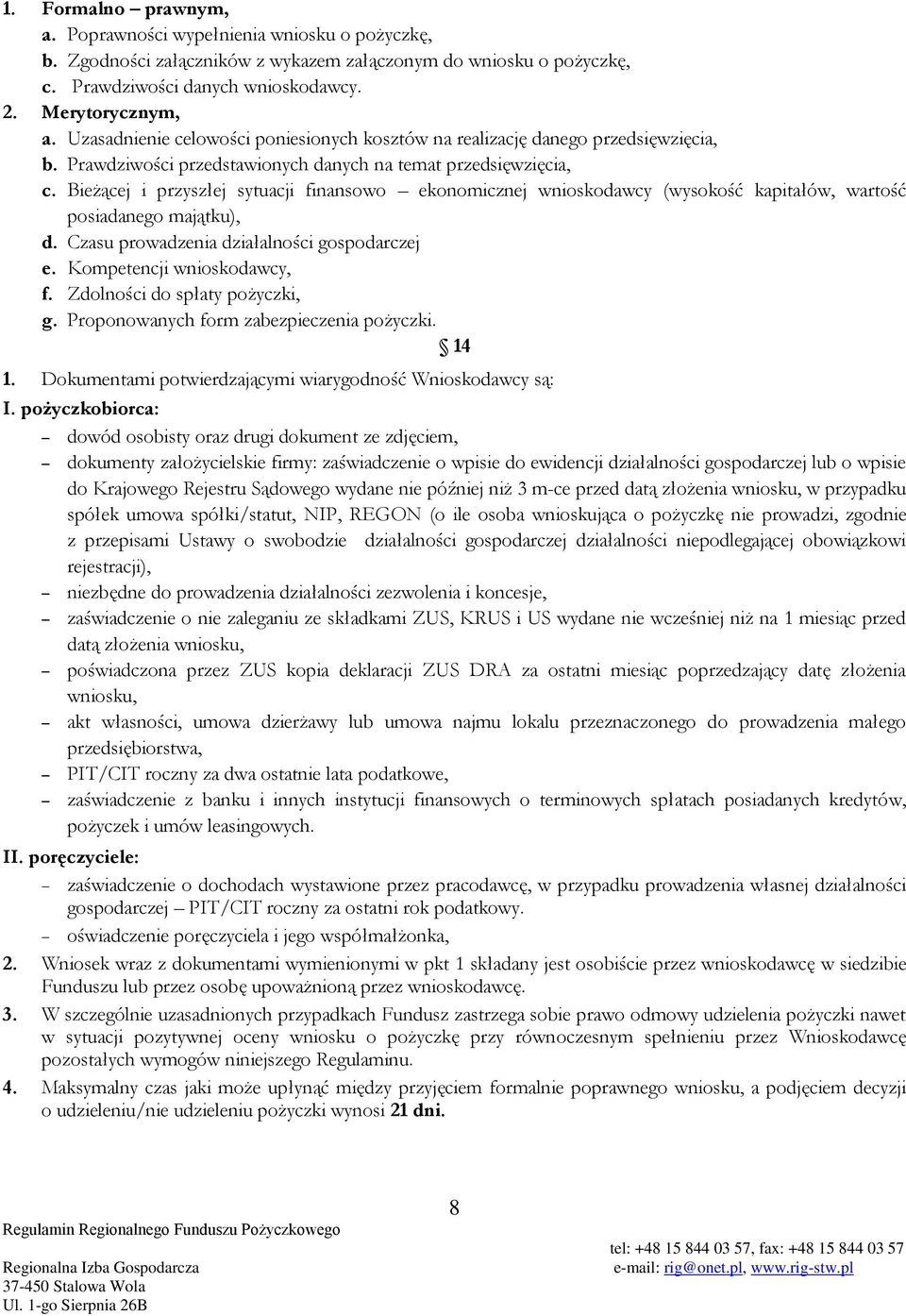 1. Formalno – prawnym,

a. Poprawności wypełnienia wniosku o pożyczkę,

b. Zgodności załączników z wykazem załączonym do wniosku o pożyczkę,

c. Prawdziwości danych wnioskodawcy.

2. Merytorycznym,

a. Uzasadnienie celowości poniesionych kosztów na realizację danego przedsięwzięcia,

b. Prawdziwości przedstawionych danych na temat przedsięwzięcia,

c. Bieżącej i przyszłej sytuacji finansowo – ekonomicznej wnioskodawcy (wysokość kapitałów, wartość posiadanego majątku),

d. Czasu prowadzenia działalności gospodarczej

e. Kompetencji wnioskodawcy,

f. Zdolności do spłaty pożyczki,

g. Proponowanych form zabezpieczenia pożyczki.

§ 14

1. Dokumentami potwierdzającymi wiarygodność Wnioskodawcy są:

I. pożyczkobiorca:

– dowód osobisty oraz drugi dokument ze zdjęciem,

– dokumenty założycielskie firmy: zaświadczenie o wpisie do ewidencji działalności gospodarczej lub o wpisie do Krajowego Rejestru Sądowego wydane nie później niż 3 m-ce przed datą złożenia wniosku, w przypadku spółek umowa spółki/statut, NIP, REGON (o ile osoba wnioskująca o pożyczkę nie prowadzi, zgodnie z przepisami Ustawy o swobodzie działalności gospodarczej działalności niepodlegającej obowiązkowi rejestracji),

– niezbędne do prowadzenia działalności zezwolenia i koncesje,

– zaświadczenie o nie zaleganiu ze składkami ZUS, KRUS i US wydane nie wcześniej niż na 1 miesiąc przed datą złożenia wniosku,

– poświadczona przez ZUS kopia deklaracji ZUS DRA za ostatni miesiąc poprzedzający datę złożenia wniosku,

– akt własności, umowa dzierżawy lub umowa najmu lokalu przeznaczonego do prowadzenia małego przedsiębiorstwa,

– PIT/CIT roczny za dwa ostatnie lata podatkowe,

– zaświadczenie z banku i innych instytucji finansowych o terminowych spłatach posiadanych kredytów, pożyczek i umów leasingowych.

II. poręczyciele:

– zaświadczenie o dochodach wystawione przez pracodawcę, w przypadku prowadzenia własnej działalności gospodarczej – PIT/CIT roczny za ostatni rok podatkowy.

– oświadczenie poręczyciela i jego współmałżonka,

2. Wniosek wraz z dokumentami wymienionymi w pkt 1 składany jest osobiście przez wnioskodawcę w siedzibie Funduszu lub przez osobę upoważnioną przez wnioskodawcę.

3. W szczególnie uzasadnionych przypadkach Fundusz zastrzega sobie prawo odmowy udzielenia pożyczki nawet w sytuacji pozytywnej oceny wniosku o pożyczkę przy równoczesnym spełnieniu przez Wnioskodawcę pozostałych wymogów niniejszego Regulaminu.

4. Maksymalny czas jaki może upłynąć między przyjęciem formalnie poprawnego wniosku, a podjęciem decyzji o udzieleniu/nie udzieleniu pożyczki wynosi 21 dni.

8

Regulamin Regionalnego Funduszu Pożyczkowego

Regionalna Izba Gospodarcza
37-450 Stalowa Wola
Ul. 1-go Sierpnia 26B

tel: +48 15 844 03 57, fax: +48 15 844 03 57
e-mail: rig@onet.pl, www.rig-stw.pl